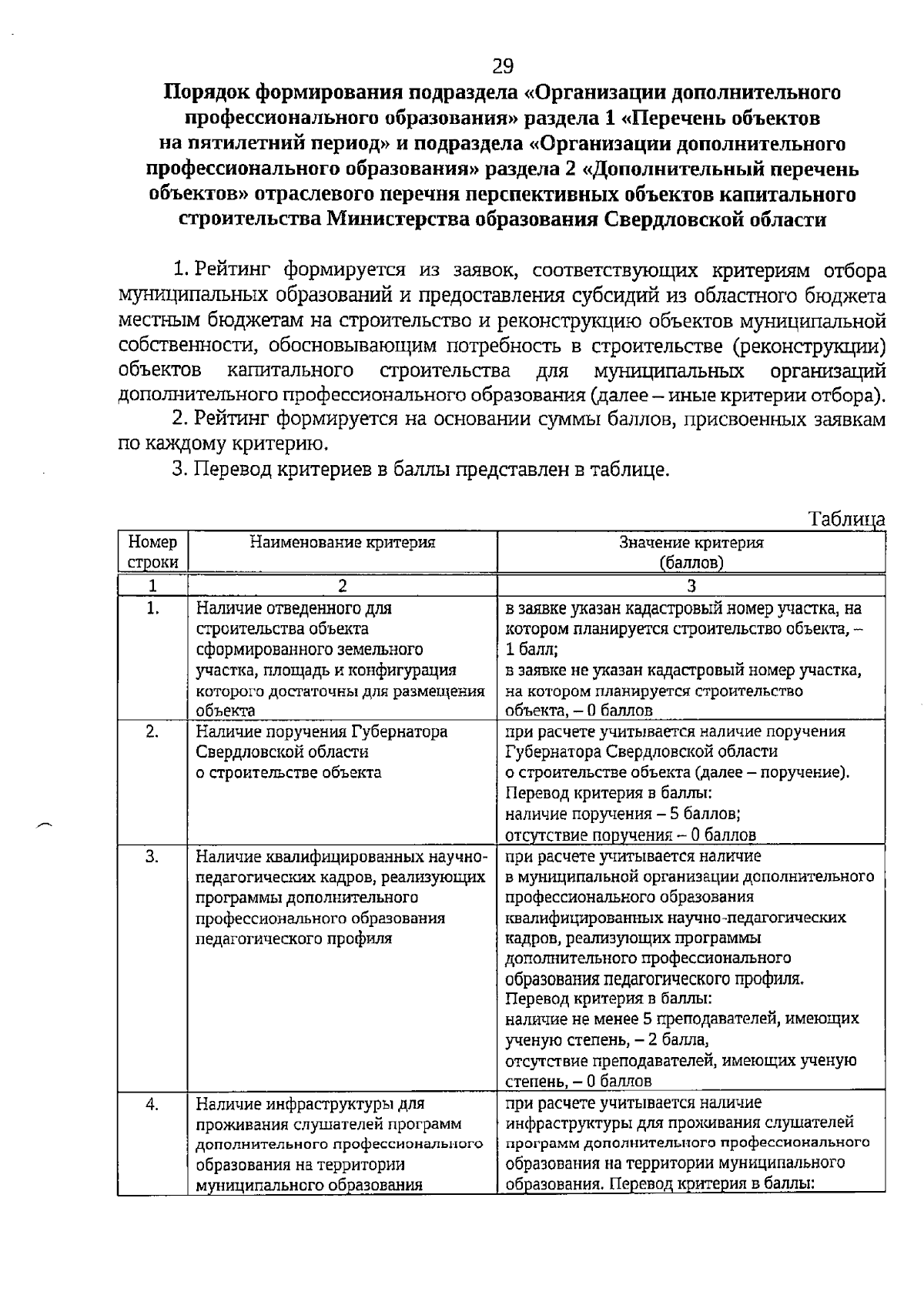 29

Порядок формирования подраздела «Организации дополнительного профессионального образования» раздела 1 «Перечень объектов на пятилетний период» и подраздела «Организации дополнительного профессионального образования» раздела 2 «Дополнительный перечень объектов» отраслевого перечня перспективных объектов капитального строительства Министерства образования Свердловской области

1. Рейтинг формируется из заявок, соответствующих критериям отбора муниципальных образований и предоставления субсидий из областного бюджета местным бюджетам на строительство и реконструкцию объектов муниципальной собственности, обосновывающим потребность в строительстве (реконструкции) объектов капитального строительства для муниципальных организаций дополнительного профессионального образования (далее – иные критерии отбора).

2. Рейтинг формируется на основании суммы баллов, присвоенных заявкам по каждому критерию.

3. Перевод критериев в баллы представлен в таблице.

Таблица

| Номер строки | Наименование критерия | Значение критерия (баллов) |
|---|---|---|
| 1 | 2 | 3 |
| 1. | Наличие отведенного для строительства объекта сформированного земельного участка, площадь и конфигурация которого достаточны для размещения объекта | в заявке указан кадастровый номер участка, на котором планируется строительство объекта, – 1 балл; в заявке не указан кадастровый номер участка, на котором планируется строительство объекта, – 0 баллов |
| 2. | Наличие поручения Губернатора Свердловской области о строительстве объекта | при расчете учитывается наличие поручения Губернатора Свердловской области о строительстве объекта (далее – поручение). Перевод критерия в баллы: наличие поручения – 5 баллов; отсутствие поручения – 0 баллов |
| 3. | Наличие квалифицированных научно-педагогических кадров, реализующих программы дополнительного профессионального образования педагогического профиля | при расчете учитывается наличие в муниципальной организации дополнительного профессионального образования квалифицированных научно-педагогических кадров, реализующих программы дополнительного профессионального образования педагогического профиля. Перевод критерия в баллы: наличие не менее 5 преподавателей, имеющих ученую степень, – 2 балла, отсутствие преподавателей, имеющих ученую степень, – 0 баллов |
| 4. | Наличие инфраструктуры для проживания слушателей программ дополнительного профессионального образования на территории муниципального образования | при расчете учитывается наличие инфраструктуры для проживания слушателей программ дополнительного профессионального образования на территории муниципального образования. Перевод критерия в баллы: |